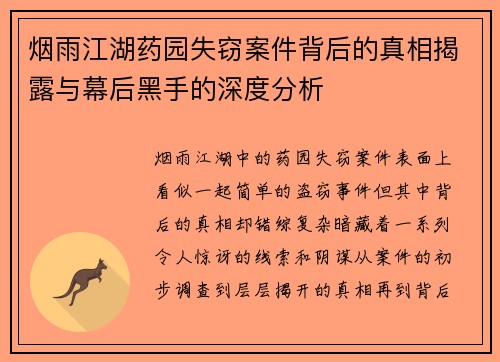 烟雨江湖药园失窃案件背后的真相揭露与幕后黑手的深度分析

烟雨江湖中的药园失窃案件表面上看似一起简单的盗窃事件但其中背后的真相却错综复杂暗藏着一系列令人惊讶的线索和阴谋从案件的初步调查到层层揭开的真相再到背后